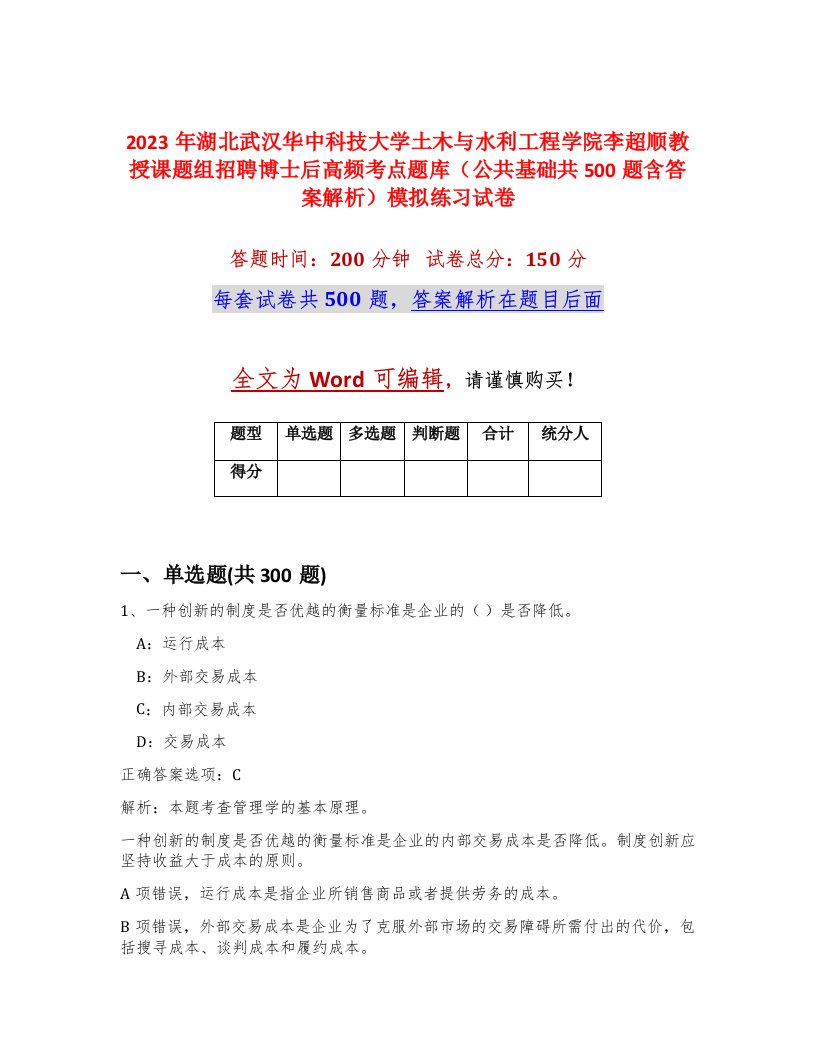 2023 年湖北武汉华中科技大学土木与水利工程学院李超顺教授课题组招聘博士后高频考点题库（公共基础共 500 题含答案解析）模拟练习试卷

答题时间：200 分钟 试卷总分：150 分

每套试卷共 500 题，答案解析在题目后面

全文为 Word 可编辑，请谨慎购买！

| 题型 | 单选题 | 多选题 | 判断题 | 合计 | 统分人 |
|---|---|---|---|---|---|
| 得分 | | | | | |

一、单选题(共 300 题)

1、一种创新的制度是否优越的衡量标准是企业的（ ）是否降低。

A：运行成本

B：外部交易成本

C：内部交易成本

D：交易成本

正确答案选项：C

解析：本题考查管理学的基本原理。

一种创新的制度是否优越的衡量标准是企业的内部交易成本是否降低。制度创新应坚持收益大于成本的原则。

A 项错误，运行成本是指企业所销售商品或者提供劳务的成本。

B 项错误，外部交易成本是企业为了克服外部市场的交易障碍所需付出的代价，包括搜寻成本、谈判成本和履约成本。